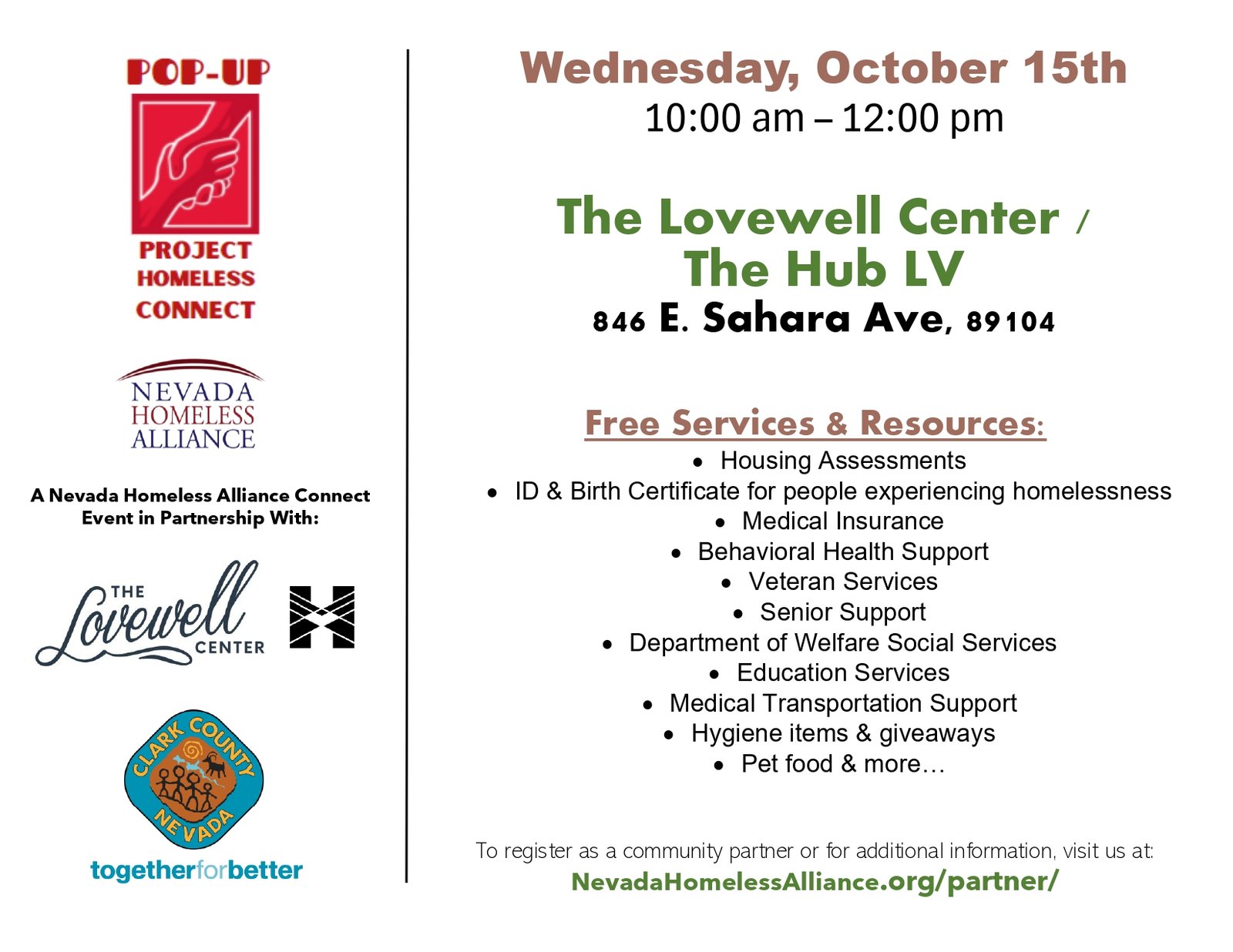 POP-UP

PROJECT
HOMELESS
CONNECT

NEVADA
HOMELESS
ALLIANCE

A Nevada Homeless Alliance Connect Event in Partnership With:

THE
Lovewell
CENTER

CLARK COUNTY
NEVADA

togetherforbetter

Wednesday, October 15th
10:00 am – 12:00 pm

The Lovewell Center /
The Hub LV
846 E. Sahara Ave, 89104

Free Services & Resources:
• Housing Assessments
• ID & Birth Certificate for people experiencing homelessness
• Medical Insurance
• Behavioral Health Support
• Veteran Services
• Senior Support
• Department of Welfare Social Services
• Education Services
• Medical Transportation Support
• Hygiene items & giveaways
• Pet food & more…

To register as a community partner or for additional information, visit us at:
NevadaHomelessAlliance.org/partner/